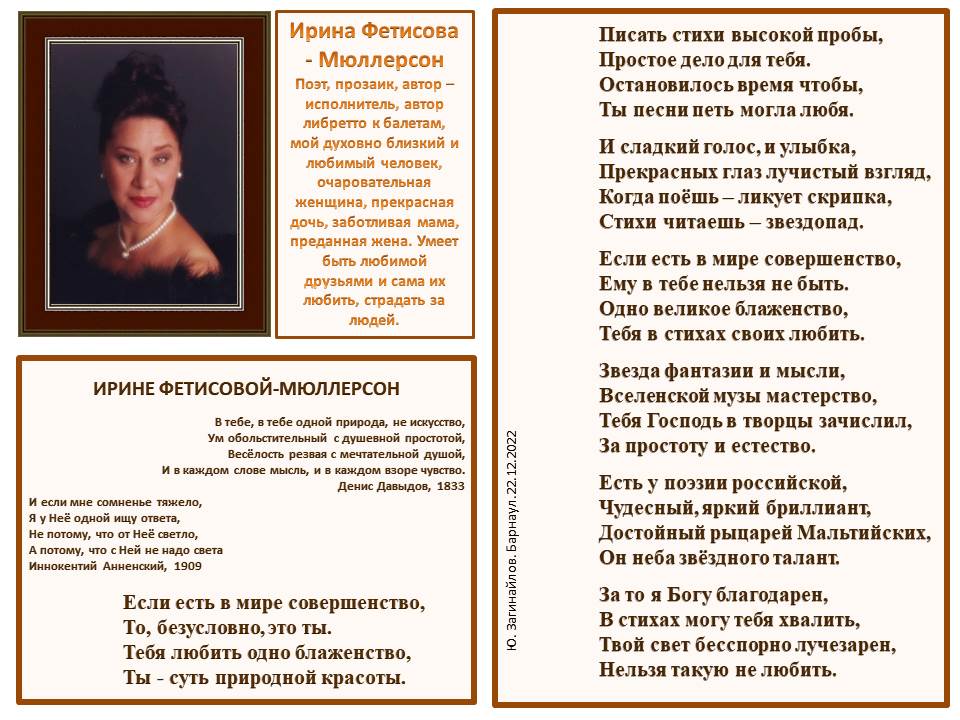 Ирина Фетисова - Мюллерсон

Поэт, прозаик, автор – исполнитель, автор либретто к балетам, мой духовно близкий и любимый человек, очаровательная женщина, прекрасная дочь, заботливая мама, преданная жена. Умеет быть любимой друзьями и сама их любить, страдать за людей.

ИРИНЕ ФЕТИСОВОЙ-МЮЛЛЕРСОН

В тебе, в тебе одной природа, не искусство,
Ум обольстительный с душевной простотой,
Весёлость резвая с мечтательной душой,
И в каждом слове мысль, и в каждом взоре чувство.
Денис Давыдов, 1833

И если мне сомненье тяжело,
Я у Неё одной ищу ответа,
Не потому, что от Неё светло,
А потому, что с Ней не надо света
Иннокентий Анненский, 1909

Если есть в мире совершенство,
То, безусловно, это ты.
Тебя любить одно блаженство,
Ты - суть природной красоты.

Ю. Загинайлов. Барнаул. 22.12.2022

Писать стихи высокой пробы,
Простое дело для тебя.
Остановилось время чтобы,
Ты песни петь могла любя.

И сладкий голос, и улыбка,
Прекрасных глаз лучистый взгляд,
Когда поёшь – ликует скрипка,
Стихи читаешь – звездопад.

Если есть в мире совершенство,
Ему в тебе нельзя не быть.
Одно великое блаженство,
Тебя в стихах своих любить.

Звезда фантазии и мысли,
Вселенской музы мастерство,
Тебя Господь в творцы зачислил,
За простоту и естество.

Есть у поэзии российской,
Чудесный, яркий бриллиант,
Достойный рыцарей Мальтийских,
Он неба звёздного талант.

За то я Богу благодарен,
В стихах могу тебя хвалить,
Твой свет бесспорно лучезарен,
Нельзя такую не любить.